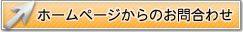 ホームページからのお問合わせ